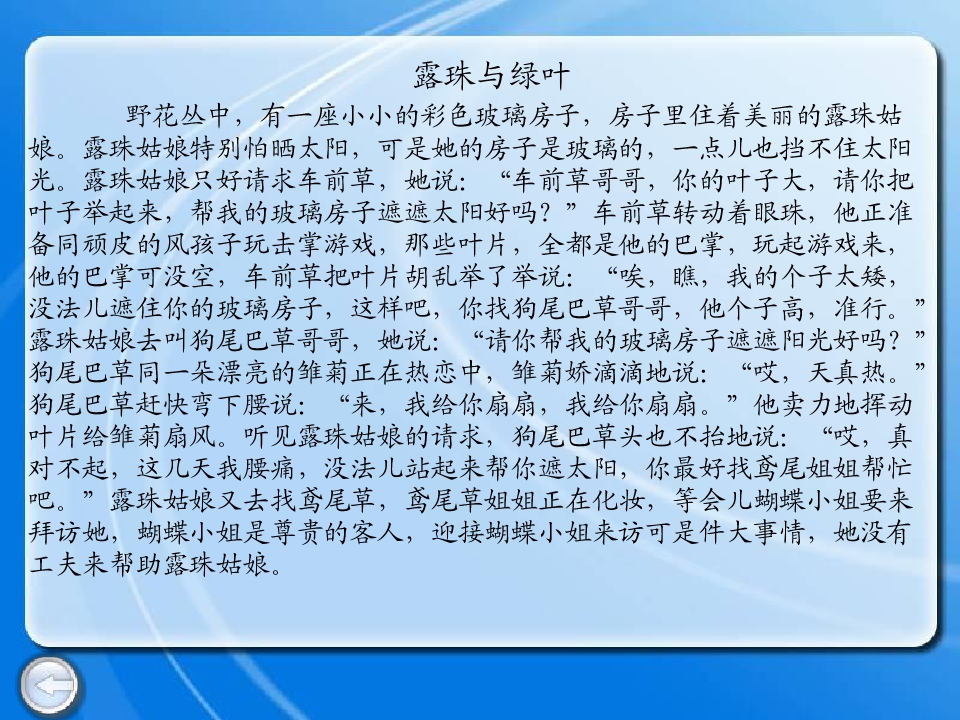 露珠与绿叶

野花丛中，有一座小小的彩色玻璃房子，房子里住着美丽的露珠姑娘。露珠姑娘特别怕晒太阳，可是她的房子是玻璃的，一点儿也挡不住太阳光。露珠姑娘只好请求车前草，她说：“车前草哥哥，你的叶子大，请你把叶子举起来，帮我的玻璃房子遮遮太阳好吗？”车前草转动着眼珠，他正准备同顽皮的风孩子玩击掌游戏，那些叶片，全都是他的巴掌，玩起游戏来，他的巴掌可没空，车前草把叶片胡乱举了举说：“唉，瞧，我的个子太矮，没法儿遮住你的玻璃房子，这样吧，你找狗尾巴草哥哥，他个子高，准行。”露珠姑娘去叫狗尾巴草哥哥，她说：“请你帮我的玻璃房子遮遮阳光好吗？”狗尾巴草同一朵漂亮的雏菊正在热恋中，雏菊娇滴滴地说：“哎，天真热。”狗尾巴草赶快弯下腰说：“来，我给你扇扇，我给你扇扇。”他卖力地挥动叶片给雏菊扇风。听见露珠姑娘的请求，狗尾巴草头也不抬地说：“哎，真对不起，这几天我腰痛，没法儿站起来帮你遮太阳，你最好找鸢尾姐姐帮忙吧。”露珠姑娘又去找鸢尾草，鸢尾草姐姐正在化妆，等会儿蝴蝶小姐要来拜访她，蝴蝶小姐是尊贵的客人，迎接蝴蝶小姐来访可是件大事情，她没有工夫来帮助露珠姑娘。